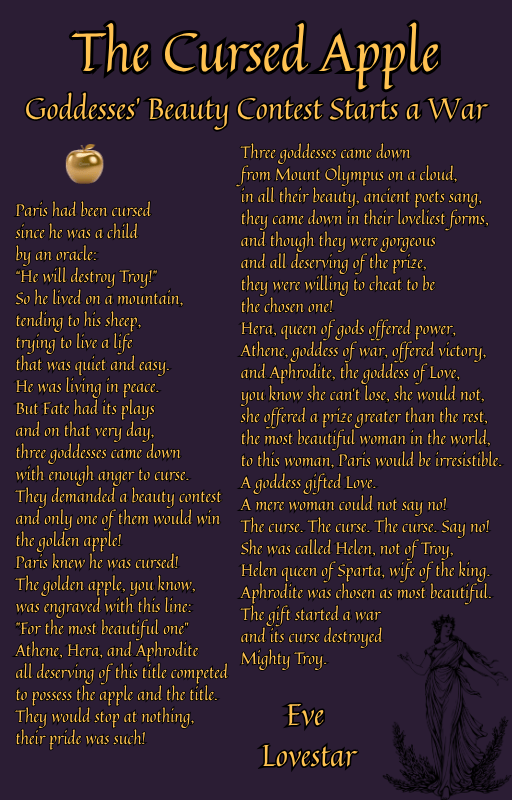 The Cursed Apple

Goddesses' Beauty Contest Starts a War

Paris had been cursed
since he was a child
by an oracle:
"He will destroy Troy!"
So he lived on a mountain,
tending to his sheep,
trying to live a life
that was quiet and easy.
He was living in peace.
But Fate had its plays
and on that very day,
three goddesses came down
with enough anger to curse.
They demanded a beauty contest
and only one of them would win
the golden apple!
Paris knew he was cursed!
The golden apple, you know,
was engraved with this line:
"For the most beautiful one"
Athene, Hera, and Aphrodite
all deserving of this title competed
to possess the apple and the title.
They would stop at nothing,
their pride was such!

Three goddesses came down
from Mount Olympus on a cloud,
in all their beauty, ancient poets sang,
they came down in their loveliest forms,
and though they were gorgeous
and all deserving of the prize,
they were willing to cheat to be
the chosen one!
Hera, queen of gods offered power,
Athene, goddess of war, offered victory,
and Aphrodite, the goddess of Love,
you know she can't lose, she would not,
she offered a prize greater than the rest,
the most beautiful woman in the world,
to this woman, Paris would be irresistible.
A goddess gifted Love.
A mere woman could not say no!
The curse. The curse. The curse. Say no!
She was called Helen, not of Troy,
Helen queen of Sparta, wife of the king.
Aphrodite was chosen as most beautiful.
The gift started a war
and its curse destroyed
Mighty Troy.

Eve
Lovestar